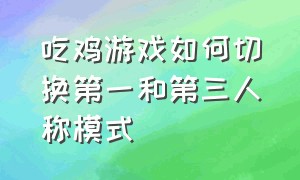 吃鸡游戏如何切换第一和第三人称模式